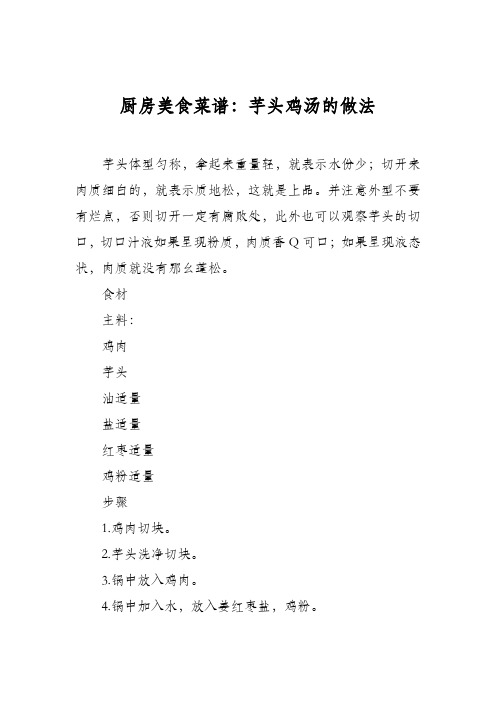 厨房美食菜谱：芋头鸡汤的做法

芋头体型匀称，拿起来重量轻，就表示水份少；切开来肉质细白的，就表示质地松，这就是上品。并注意外型不要有烂点，否则切开一定有腐败处，此外也可以观察芋头的切口，切口汁液如果呈现粉质，肉质香Q可口；如果呈现液态状，肉质就没有那么蓬松。

食材

主料：

鸡肉

芋头

油适量

盐适量

红枣适量

鸡粉适量

步骤

1.鸡肉切块。

2.芋头洗净切块。

3.锅中放入鸡肉。

4.锅中加入水，放入姜红枣盐，鸡粉。